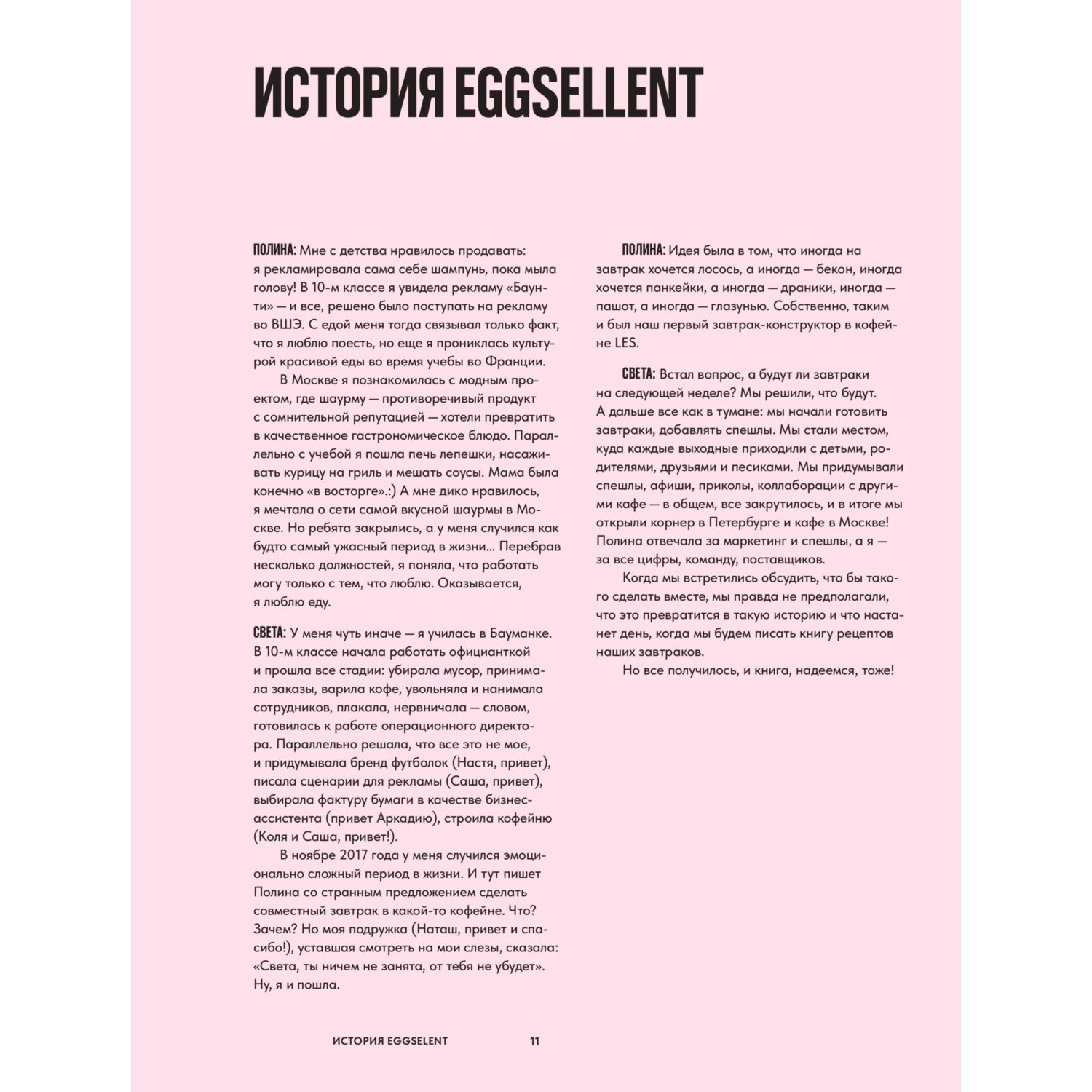 ИСТОРИЯ EGGSELLENT

ПОЛИНА: Мне с детства нравилось продавать: я рекламировала сама себе шампунь, пока мыла голову! В 10-м классе я увидела рекламу «Баунти» — и все, решено было поступать на рекламу во ВШЭ. С едой меня тогда связывал только факт, что я люблю поесть, но еще я прониклась культурой красивой еды во время учебы во Франции.

В Москве я познакомилась с модным проектом, где шаурму — противоречивый продукт с сомнительной репутацией — хотели превратить в качественное гастрономическое блюдо. Параллельно с учебой я пошла печь лепешки, насаживать курицу на гриль и мешать соусы. Мама была конечно «в восторге».:) А мне дико нравилось, я мечтала о сети самой вкусной шаурмы в Москве. Но ребята закрылись, а у меня случился как будто самый ужасный период в жизни... Перебрав несколько должностей, я поняла, что работать могу только с тем, что люблю. Оказывается, я люблю еду.

СВЕТА: У меня чуть иначе — я училась в Бауманке. В 10-м классе начала работать официанткой и прошла все стадии: убирала мусор, принимала заказы, варила кофе, увольняла и нанимала сотрудников, плакала, нервничала — словом, готовилась к работе операционного директора. Параллельно решала, что все это не мое, и придумывала бренд футболок (Настя, привет), писала сценарии для рекламы (Саша, привет), выбирала фактуру бумаги в качестве бизнес-ассистента (привет Аркадию), строила кофейню (Коля и Саша, привет!).

В ноябре 2017 года у меня случился эмоционально сложный период в жизни. И тут пишет Полина со странным предложением сделать совместный завтрак в какой-то кофейне. Что? Зачем? Но моя подружка (Наташ, привет и спасибо!), уставшая смотреть на мои слезы, сказала: «Света, ты ничем не занята, от тебя не убудет». Ну, я и пошла.

ПОЛИНА: Идея была в том, что иногда на завтрак хочется лосось, а иногда — бекон, иногда хочется панкейки, а иногда — драники, иногда — пашот, а иногда — глазунью. Собственно, таким и был наш первый завтрак-конструктор в кофейне LES.

СВЕТА: Встал вопрос, а будут ли завтраки на следующей неделе? Мы решили, что будут. А дальше все как в тумане: мы начали готовить завтраки, добавлять спешлы. Мы стали местом, куда каждые выходные приходили с детьми, родителями, друзьями и песиками. Мы придумывали спешлы, афиши, приколы, коллаборации с другими кафе — в общем, все закрутилось, и в итоге мы открыли корнер в Петербурге и кафе в Москве! Полина отвечала за маркетинг и спешлы, а я — за все цифры, команду, поставщиков.

Когда мы встретились обсудить, что бы такого сделать вместе, мы правда не предполагали, что это превратится в такую историю и что настанет день, когда мы будем писать книгу рецептов наших завтраков.

Но все получилось, и книга, надеемся, тоже!

ИСТОРИЯ EGGSELENT 11